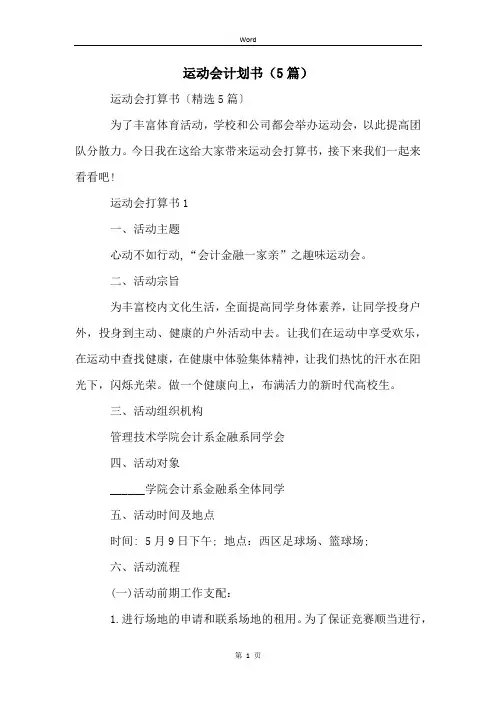 Word

运动会计划书（5篇）

运动会打算书〔精选5篇〕

为了丰富体育活动，学校和公司都会举办运动会，以此提高团队分散力。今日我在这给大家带来运动会打算书，接下来我们一起来看看吧！

运动会打算书1

一、活动主题

心动不如行动，“会计金融一家亲”之趣味运动会。

二、活动宗旨

为丰富校内文化生活，全面提高同学身体素养，让同学投身户外，投身到主动、健康的户外活动中去。让我们在运动中享受欢乐，在运动中查找健康，在健康中体验集体精神，让我们热忱的汗水在阳光下，闪烁光荣。做一个健康向上，布满活力的新时代高校生。

三、活动组织机构

管理技术学院会计系金融系同学会

四、活动对象

______学院会计系金融系全体同学

五、活动时间及地点

时间：5月9日下午；地点：西区足球场、篮球场；

六、活动流程

(一)活动前期工作支配：

1.进行场地的申请和联系场地的租用。为了保证竞赛顺当进行，

第 1 页